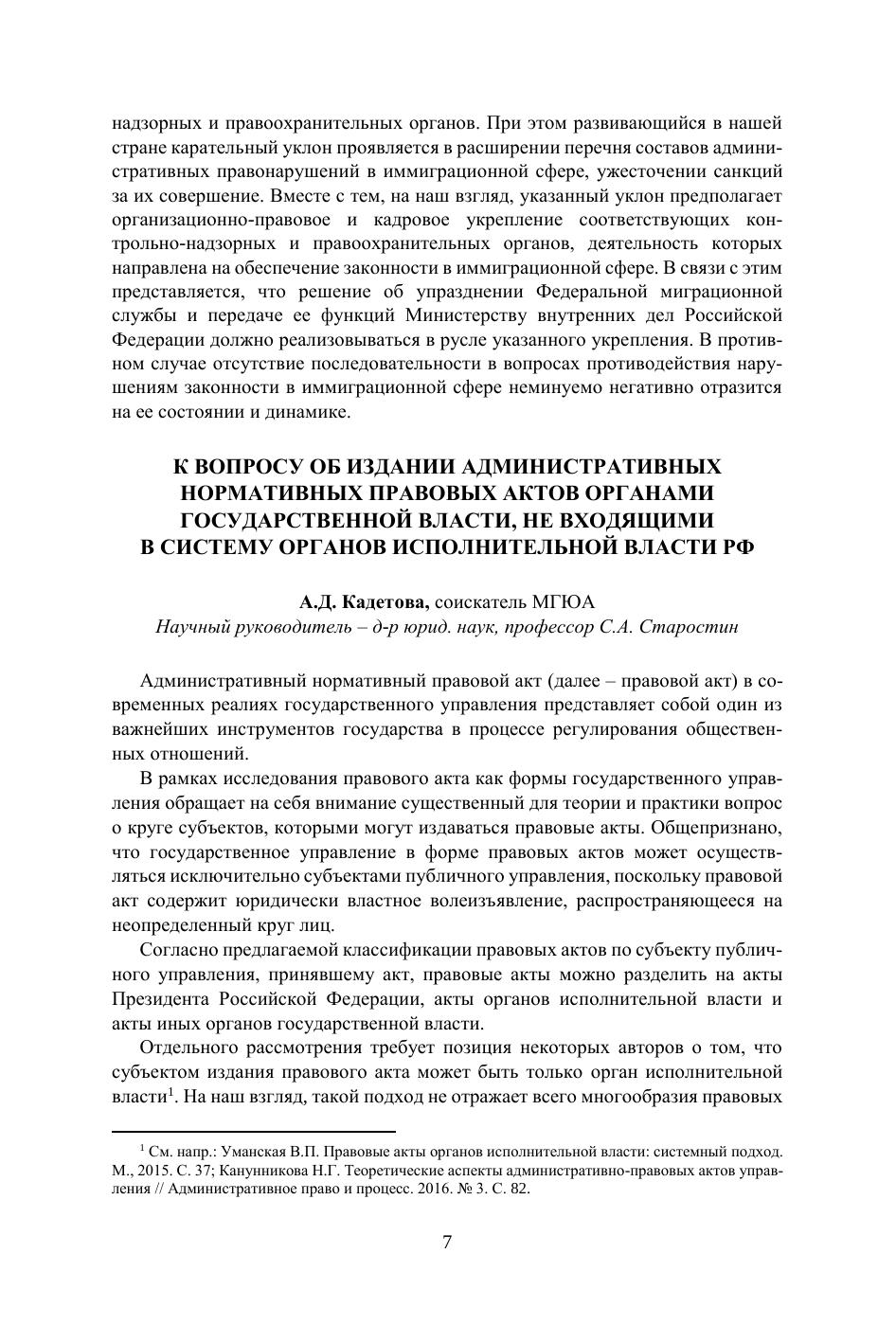 надзорных и правоохранительных органов. При этом развивающийся в нашей стране карательный уклон проявляется в расширении перечня составов административных правонарушений в иммиграционной сфере, ужесточении санкций за их совершение. Вместе с тем, на наш взгляд, указанный уклон предполагает организационно-правовое и кадровое укрепление соответствующих контрольно-надзорных и правоохранительных органов, деятельность которых направлена на обеспечение законности в иммиграционной сфере. В связи с этим представляется, что решение об упразднении Федеральной миграционной службы и передаче ее функций Министерству внутренних дел Российской Федерации должно реализовываться в русле указанного укрепления. В противном случае отсутствие последовательности в вопросах противодействия нарушениям законности в иммиграционной сфере неминуемо негативно отразится на ее состоянии и динамике.

К ВОПРОСУ ОБ ИЗДАНИИ АДМИНИСТРАТИВНЫХ НОРМАТИВНЫХ ПРАВОВЫХ АКТОВ ОРГАНАМИ ГОСУДАРСТВЕННОЙ ВЛАСТИ, НЕ ВХОДЯЩИМИ В СИСТЕМУ ОРГАНОВ ИСПОЛНИТЕЛЬНОЙ ВЛАСТИ РФ

А.Д. Кадетова, соискатель МГЮА
Научный руководитель – д-р юрид. наук, профессор С.А. Старостин

Административный нормативный правовой акт (далее – правовой акт) в современных реалиях государственного управления представляет собой один из важнейших инструментов государства в процессе регулирования общественных отношений.

В рамках исследования правового акта как формы государственного управления обращает на себя внимание существенный для теории и практики вопрос о круге субъектов, которыми могут издаваться правовые акты. Общепризнано, что государственное управление в форме правовых актов может осуществляться исключительно субъектами публичного управления, поскольку правовой акт содержит юридически властное волеизъявление, распространяющееся на неопределенный круг лиц.

Согласно предлагаемой классификации правовых актов по субъекту публичного управления, принявшему акт, правовые акты можно разделить на акты Президента Российской Федерации, акты органов исполнительной власти и акты иных органов государственной власти.

Отдельного рассмотрения требует позиция некоторых авторов о том, что субъектом издания правового акта может быть только орган исполнительной власти$^1$. На наш взгляд, такой подход не отражает всего многообразия правовых

$^1$ См. напр.: Уманская В.П. Правовые акты органов исполнительной власти: системный подход. М., 2015. С. 37; Канунникова Н.Г. Теоретические аспекты административно-правовых актов управления // Административное право и процесс. 2016. № 3. С. 82.

7